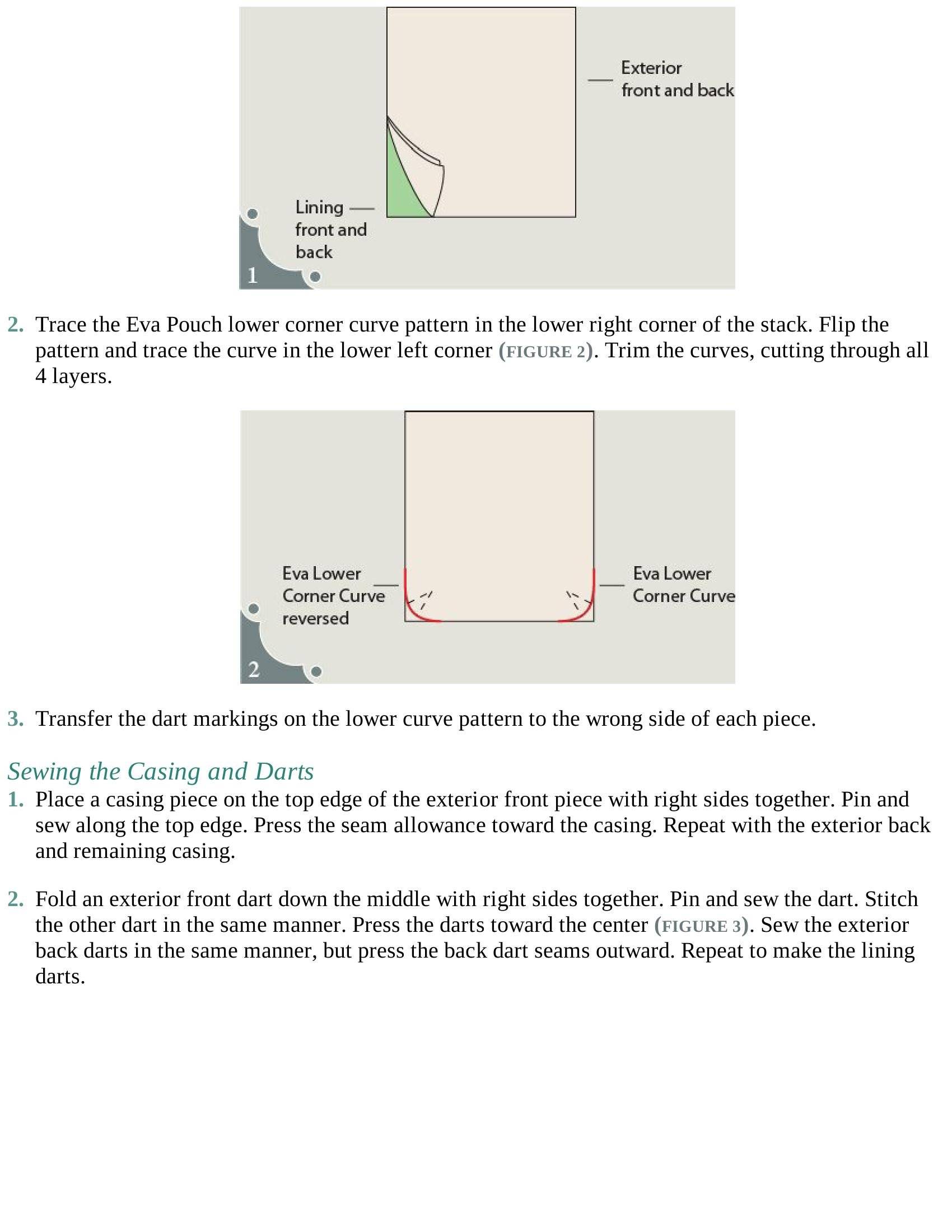 Exterior front and back

Lining front and back

1

2. Trace the Eva Pouch lower corner curve pattern in the lower right corner of the stack. Flip the pattern and trace the curve in the lower left corner (FIGURE 2). Trim the curves, cutting through all 4 layers.

Eva Lower Corner Curve reversed

Eva Lower Corner Curve

2

3. Transfer the dart markings on the lower curve pattern to the wrong side of each piece.

Sewing the Casing and Darts

1. Place a casing piece on the top edge of the exterior front piece with right sides together. Pin and sew along the top edge. Press the seam allowance toward the casing. Repeat with the exterior back and remaining casing.

2. Fold an exterior front dart down the middle with right sides together. Pin and sew the dart. Stitch the other dart in the same manner. Press the darts toward the center (FIGURE 3). Sew the exterior back darts in the same manner, but press the back dart seams outward. Repeat to make the lining darts.